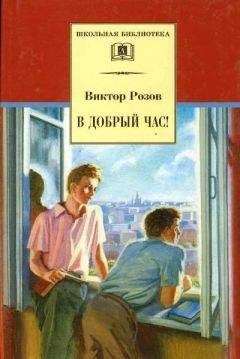 ШКОЛЬНАЯ БИБЛИОТЕКА

Виктор Розов

В ДОБРЫЙ ЧАС!